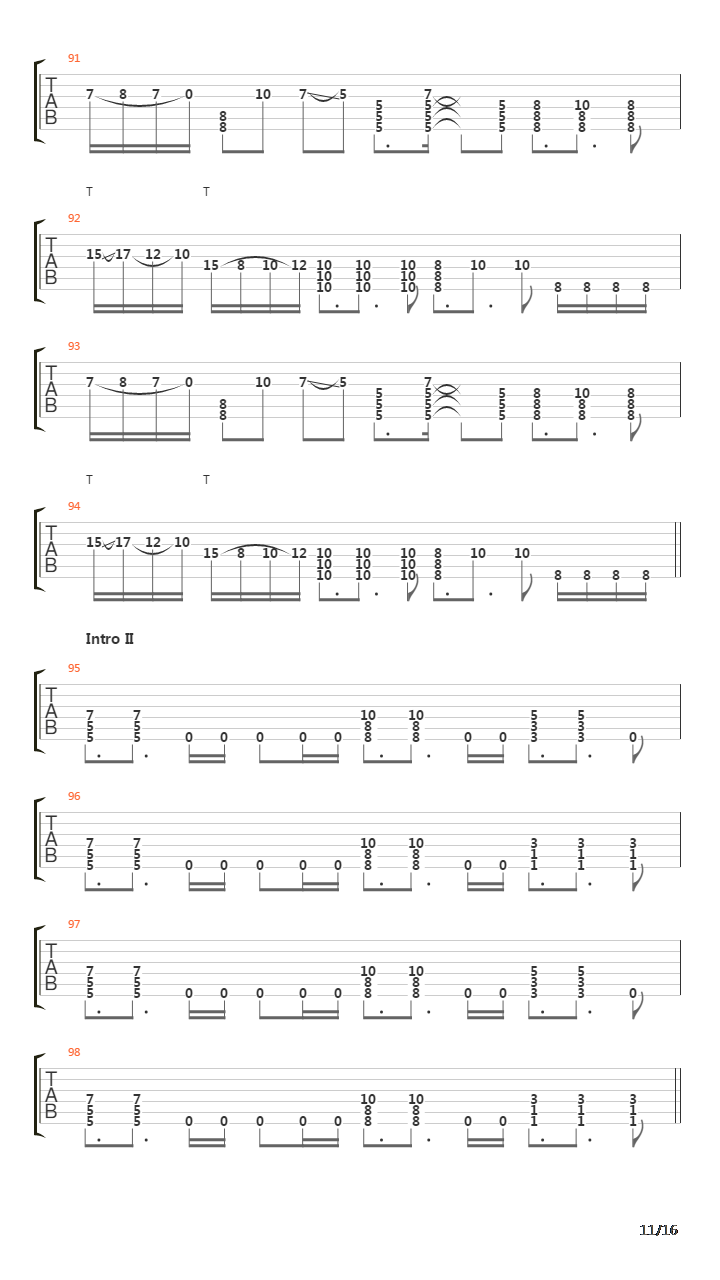 91
TAB
7 8 7 0 8 8 10 7 5 5 5 5 7 5 5 5 5 5 5 8 8 8 10 8 8 8 8 8

T T
92
TAB
15 17 12 10 15 8 10 12 10 10 10 10 10 10 10 10 10 8 8 8 10 10 8 8 8 8

93
TAB
7 8 7 0 8 8 10 7 5 5 5 5 7 5 5 5 5 5 5 8 8 8 10 8 8 8 8 8

T T
94
TAB
15 17 12 10 15 8 10 12 10 10 10 10 10 10 10 10 10 8 8 8 10 10 8 8 8 8

Intro II
95
TAB
7 5 5 7 5 5 0 0 0 0 0 10 8 8 10 8 8 0 0 5 3 3 5 3 3 0

96
TAB
7 5 5 7 5 5 0 0 0 0 0 10 8 8 10 8 8 0 0 3 1 1 3 1 1 3 1 1

97
TAB
7 5 5 7 5 5 0 0 0 0 0 10 8 8 10 8 8 0 0 5 3 3 5 3 3 0

98
TAB
7 5 5 7 5 5 0 0 0 0 0 10 8 8 10 8 8 0 0 3 1 1 3 1 1 3 1 1

11/16